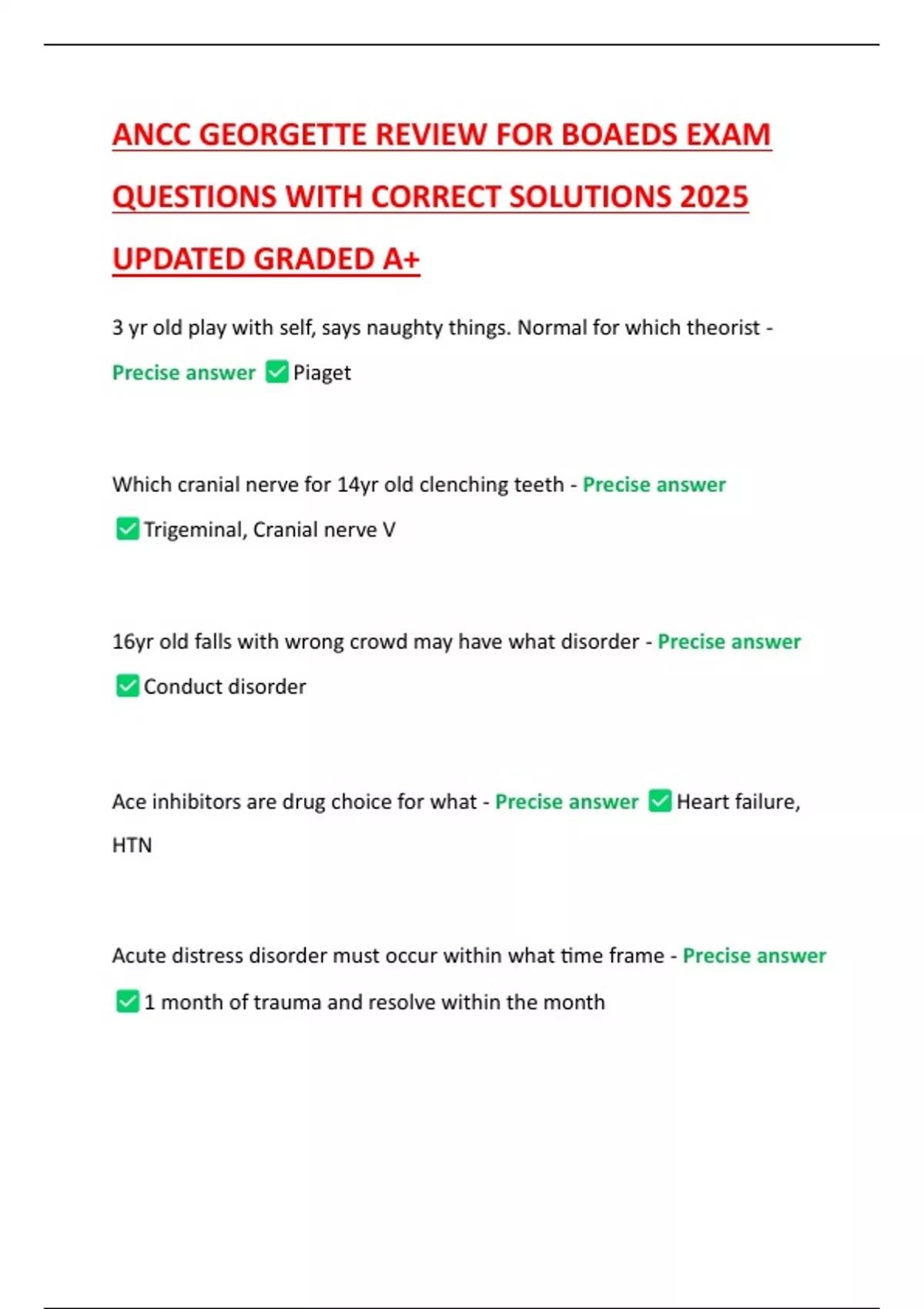 ANCC GEORGETTE REVIEW FOR BOAEDS EXAM QUESTIONS WITH CORRECT SOLUTIONS 2025 UPDATED GRADED A+

3 yr old play with self, says naughty things. Normal for which theorist - Precise answer ✅ Piaget

Which cranial nerve for 14yr old clenching teeth - Precise answer ✅ Trigeminal, Cranial nerve V

16yr old falls with wrong crowd may have what disorder - Precise answer ✅ Conduct disorder

Ace inhibitors are drug choice for what - Precise answer ✅ Heart failure, HTN

Acute distress disorder must occur within what time frame - Precise answer ✅ 1 month of trauma and resolve within the month